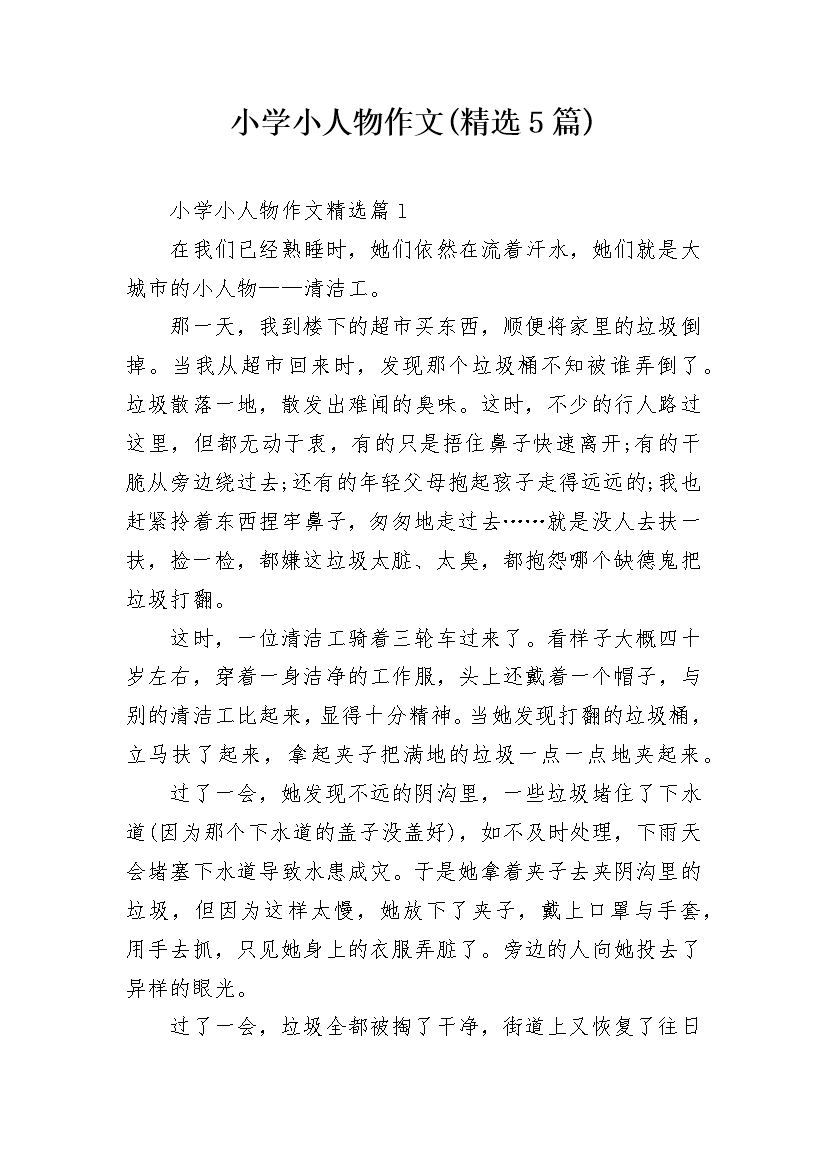 小学小人物作文(精选5篇)

小学小人物作文精选篇1

在我们已经熟睡时，她们依然在流着汗水，她们就是大城市的小人物——清洁工。

那一天，我到楼下的超市买东西，顺便将家里的垃圾倒掉。当我从超市回来时，发现那个垃圾桶不知被谁弄倒了。垃圾散落一地，散发出难闻的臭味。这时，不少的行人路过这里，但都无动于衷，有的只是捂住鼻子快速离开;有的干脆从旁边绕过去;还有的年轻父母抱起孩子走得远远的;我也赶紧拎着东西捏牢鼻子，匆匆地走过去……就是没人去扶一扶，捡一捡，都嫌这垃圾太脏、太臭，都抱怨哪个缺德鬼把垃圾打翻。

这时，一位清洁工骑着三轮车过来了。看样子大概四十岁左右，穿着一身洁净的工作服，头上还戴着一个帽子，与别的清洁工比起来，显得十分精神。当她发现打翻的垃圾桶，立马扶了起来，拿起夹子把满地的垃圾一点一点地夹起来。

过了一会，她发现不远的阴沟里，一些垃圾堵住了下水道(因为那个下水道的盖子没盖好)，如不及时处理，下雨天会堵塞下水道导致水患成灾。于是她拿着夹子去夹阴沟里的垃圾，但因为这样太慢，她放下了夹子，戴上口罩与手套，用手去抓，只见她身上的衣服弄脏了。旁边的人向她投去了异样的眼光。

过了一会，垃圾全都被掏了干净，街道上又恢复了往日